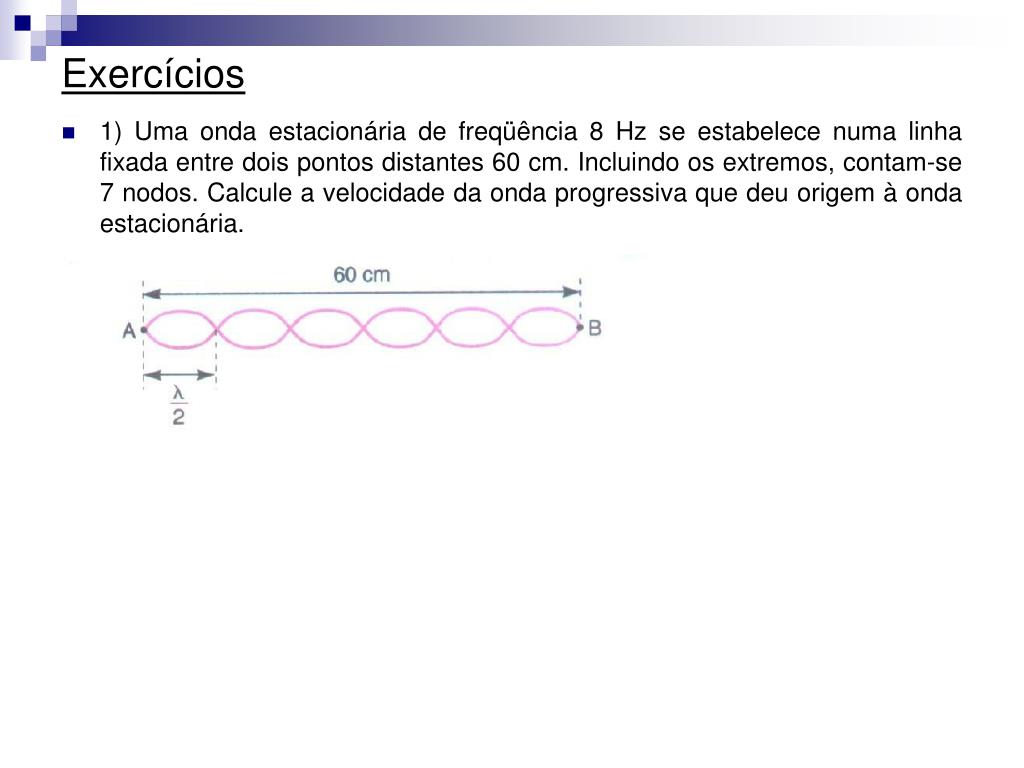 Exercícios

1) Uma onda estacionária de freqüência 8 Hz se estabelece numa linha fixada entre dois pontos distantes 60 cm. Incluindo os extremos, contam-se 7 nodos. Calcule a velocidade da onda progressiva que deu origem à onda estacionária.

60 cm

A

B

$\frac{\lambda}{2}$